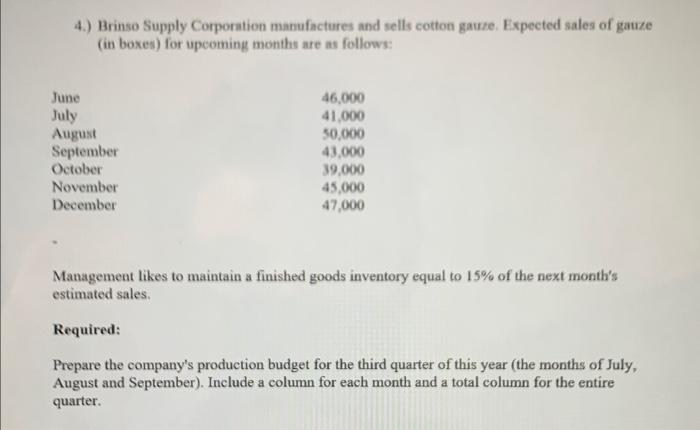 4.) Brinso Supply Corporation manufactures and sells cotton gauze. Expected sales of gauze (in boxes) for upcoming months are as follows:

| | |
|---|---|
| June | 46,000 |
| July | 41,000 |
| August | 50,000 |
| September | 43,000 |
| October | 39,000 |
| November | 45,000 |
| December | 47,000 |

Management likes to maintain a finished goods inventory equal to 15% of the next month's estimated sales.

Required:

Prepare the company's production budget for the third quarter of this year (the months of July, August and September). Include a column for each month and a total column for the entire quarter.